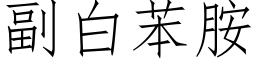 副白苯胺